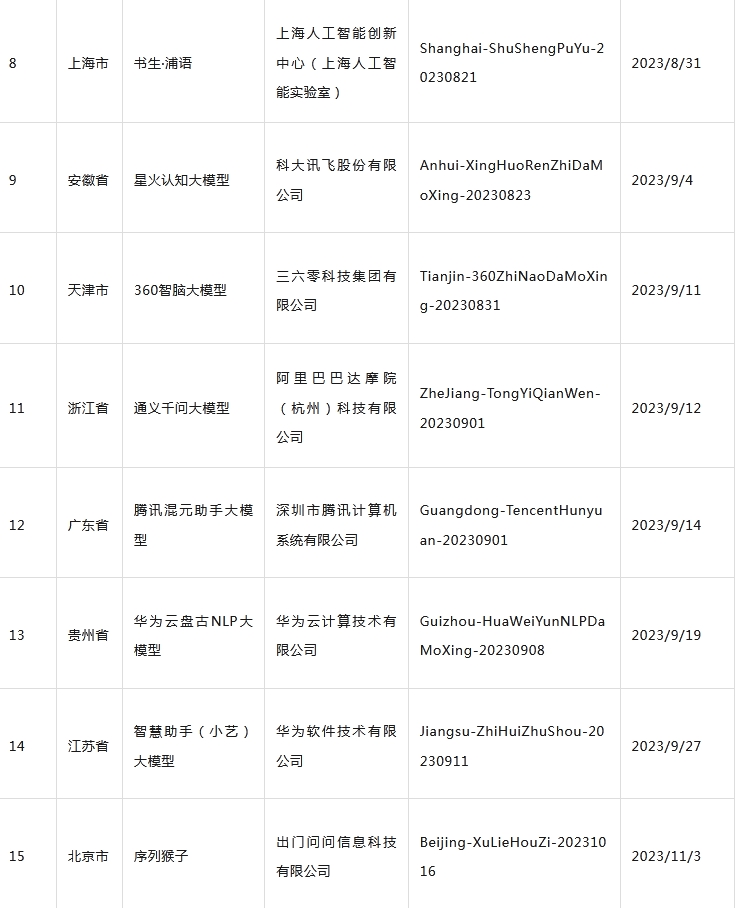 | 8 | 上海市 | 书生·浦语 | 上海人工智能创新中心（上海人工智能实验室） | Shanghai-ShuShengPuYu-20230821 | 2023/8/31 |
|---|---|---|---|---|---|
| 9 | 安徽省 | 星火认知大模型 | 科大讯飞股份有限公司 | Anhui-XingHuoRenZhiDaMoXing-20230823 | 2023/9/4 |
| 10 | 天津市 | 360智脑大模型 | 三六零科技集团有限公司 | Tianjin-360ZhiNaoDaMoXing-20230831 | 2023/9/11 |
| 11 | 浙江省 | 通义千问大模型 | 阿里巴巴达摩院（杭州）科技有限公司 | ZheJiang-TongYiQianWen-20230901 | 2023/9/12 |
| 12 | 广东省 | 腾讯混元助手大模型 | 深圳市腾讯计算机系统有限公司 | Guangdong-TencentHunyuan-20230901 | 2023/9/14 |
| 13 | 贵州省 | 华为云盘古NLP大模型 | 华为云计算技术有限公司 | Guizhou-HuaWeiYunNLPDaMoXing-20230908 | 2023/9/19 |
| 14 | 江苏省 | 智慧助手（小艺）大模型 | 华为软件技术有限公司 | Jiangsu-ZhiHuiZhuShou-20230911 | 2023/9/27 |
| 15 | 北京市 | 序列猴子 | 出门问问信息科技有限公司 | Beijing-XuLieHouZi-20231016 | 2023/11/3 |